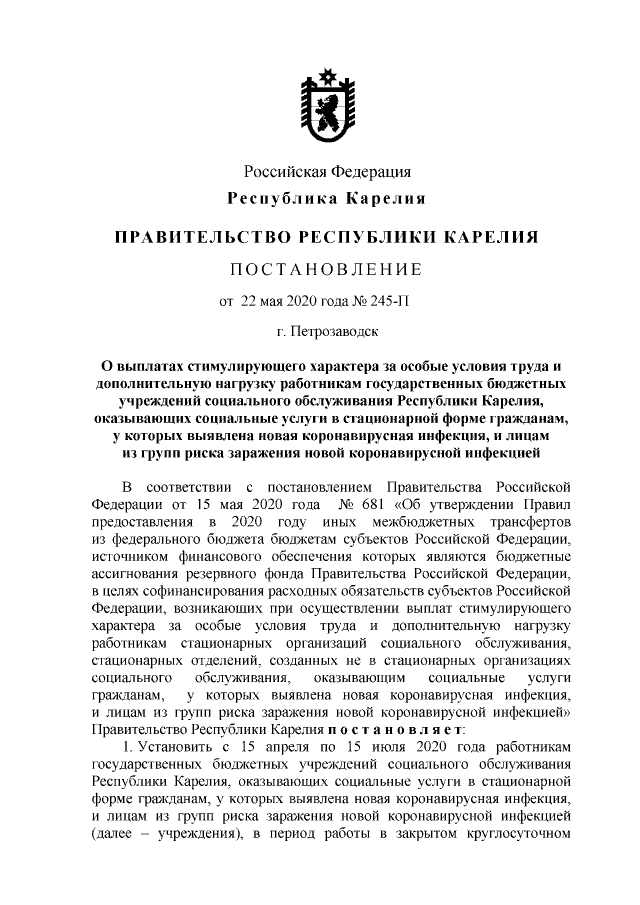 Российская Федерация
Республика Карелия

ПРАВИТЕЛЬСТВО РЕСПУБЛИКИ КАРЕЛИЯ

ПОСТАНОВЛЕНИЕ

от 22 мая 2020 года № 245-П

г. Петрозаводск

О выплатах стимулирующего характера за особые условия труда и дополнительную нагрузку работникам государственных бюджетных учреждений социального обслуживания Республики Карелия, оказывающих социальные услуги в стационарной форме гражданам, у которых выявлена новая коронавирусная инфекция, и лицам из групп риска заражения новой коронавирусной инфекцией

В соответствии с постановлением Правительства Российской Федерации от 15 мая 2020 года № 681 «Об утверждении Правил предоставления в 2020 году иных межбюджетных трансфертов из федерального бюджета бюджетам субъектов Российской Федерации, источником финансового обеспечения которых являются бюджетные ассигнования резервного фонда Правительства Российской Федерации, в целях софинансирования расходных обязательств субъектов Российской Федерации, возникающих при осуществлении выплат стимулирующего характера за особые условия труда и дополнительную нагрузку работникам стационарных организаций социального обслуживания, стационарных отделений, созданных не в стационарных организациях социального обслуживания, оказывающим социальные услуги гражданам, у которых выявлена новая коронавирусная инфекция, и лицам из групп риска заражения новой коронавирусной инфекцией» Правительство Республики Карелия постановляет:

1. Установить с 15 апреля по 15 июля 2020 года работникам государственных бюджетных учреждений социального обслуживания Республики Карелия, оказывающих социальные услуги в стационарной форме гражданам, у которых выявлена новая коронавирусная инфекция, и лицам из групп риска заражения новой коронавирусной инфекцией (далее – учреждения), в период работы в закрытом круглосуточном